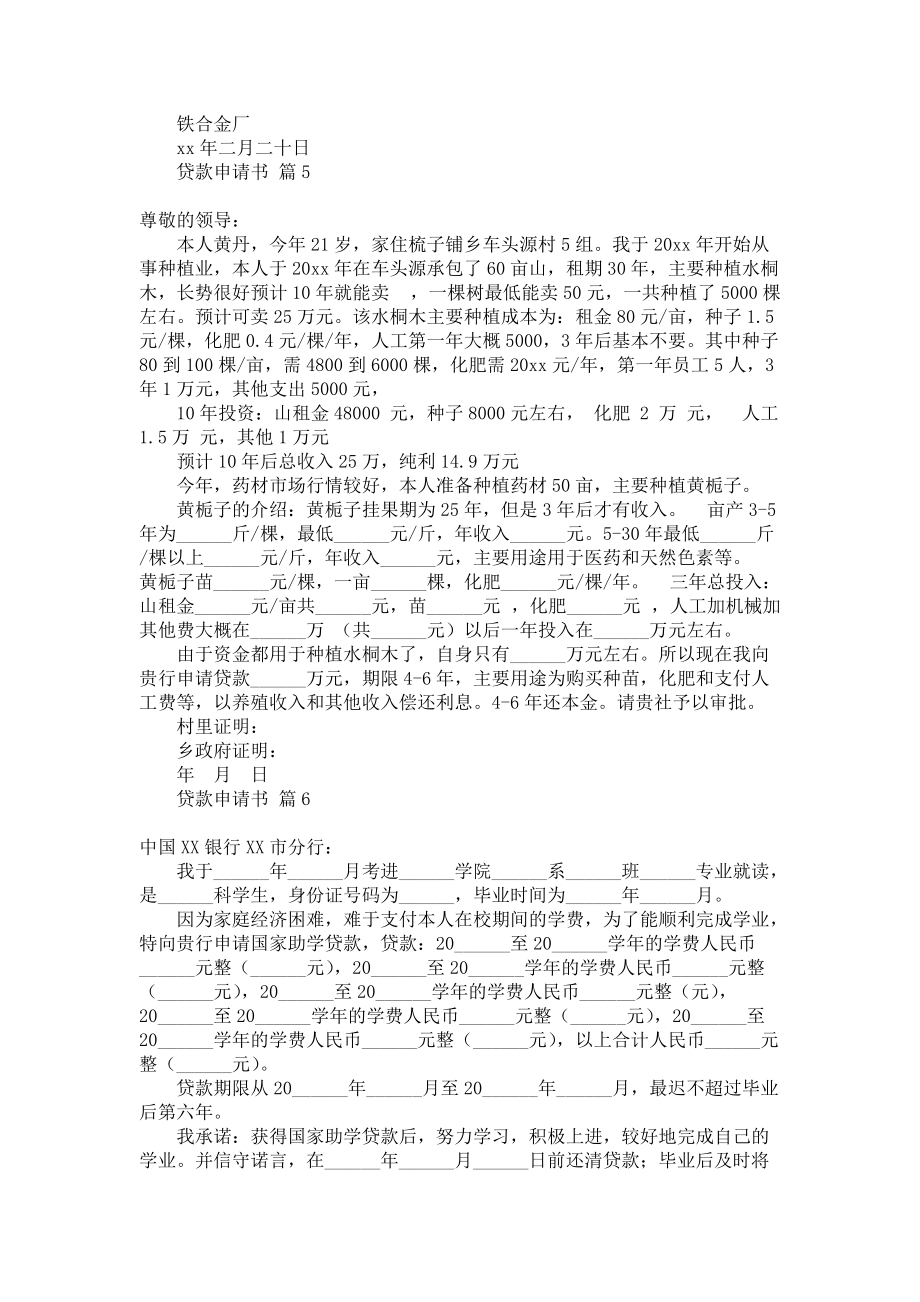 铁合金厂
xx 年二月二十日
贷款申请书 篇 5

尊敬的领导：
本人黄丹，今年 21 岁，家住梳子铺乡车头源村 5 组。我于 20xx 年开始从事种植业，本人于 20xx 年在车头源承包了 60 亩山，租期 30 年，主要种植水桐木，长势很好预计 10 年就能卖 ，一棵树最低能卖 50 元，一共种植了 5000 棵左右。预计可卖 25 万元。该水桐木主要种植成本为：租金 80 元/亩，种子 1.5 元/棵，化肥 0.4 元/棵/年，人工第一年大概 5000，3 年后基本不要。其中种子 80 到 100 棵/亩，需 4800 到 6000 棵，化肥需 20xx 元/年，第一年员工 5 人，3 年 1 万元，其他支出 5000 元，
10 年投资：山租金 48000 元，种子 8000 元左右， 化肥 2 万 元， 人工 1.5 万 元，其他 1 万元
预计 10 年后总收入 25 万，纯利 14.9 万元
今年，药材市场行情较好，本人准备种植药材 50 亩，主要种植黄栀子。
黄栀子的介绍：黄栀子挂果期为 25 年，但是 3 年后才有收入。 亩产 3-5 年为______斤/棵，最低______元/斤，年收入______元。5-30 年最低______斤/棵以上______元/斤，年收入______元，主要用途用于医药和天然色素等。黄栀子苗______元/棵，一亩______棵，化肥______元/棵/年。 三年总投入：山租金______元/亩共______元，苗______元 ，化肥______元 ，人工加机械加其他费大概在______万 （共______元）以后一年投入在______万元左右。
由于资金都用于种植水桐木了，自身只有______万元左右。所以现在我向贵行申请贷款______万元，期限 4-6 年，主要用途为购买种苗，化肥和支付人工费等，以养殖收入和其他收入偿还利息。4-6 年还本金。请贵社予以审批。
村里证明：
乡政府证明：
年 月 日
贷款申请书 篇 6

中国 XX 银行 XX 市分行：
我于______年______月考进______学院______系______班______专业就读，是______科学生，身份证号码为______，毕业时间为______年______月。
因为家庭经济困难，难于支付本人在校期间的学费，为了能顺利完成学业，特向贵行申请国家助学贷款，贷款：20______至 20______学年的学费人民币______元整（______元），20______至 20______学年的学费人民币______元整（______元），20______至 20______学年的学费人民币______元整（元），20______至 20______学年的学费人民币______元整（______元），20______至 20______学年的学费人民币______元整（______元），以上合计人民币______元整（______元）。
贷款期限从 20______年______月至 20______年______月，最迟不超过毕业后第六年。
我承诺：获得国家助学贷款后，努力学习，积极上进，较好地完成自己的学业。并信守诺言，在______年______月______日前还清贷款；毕业后及时将